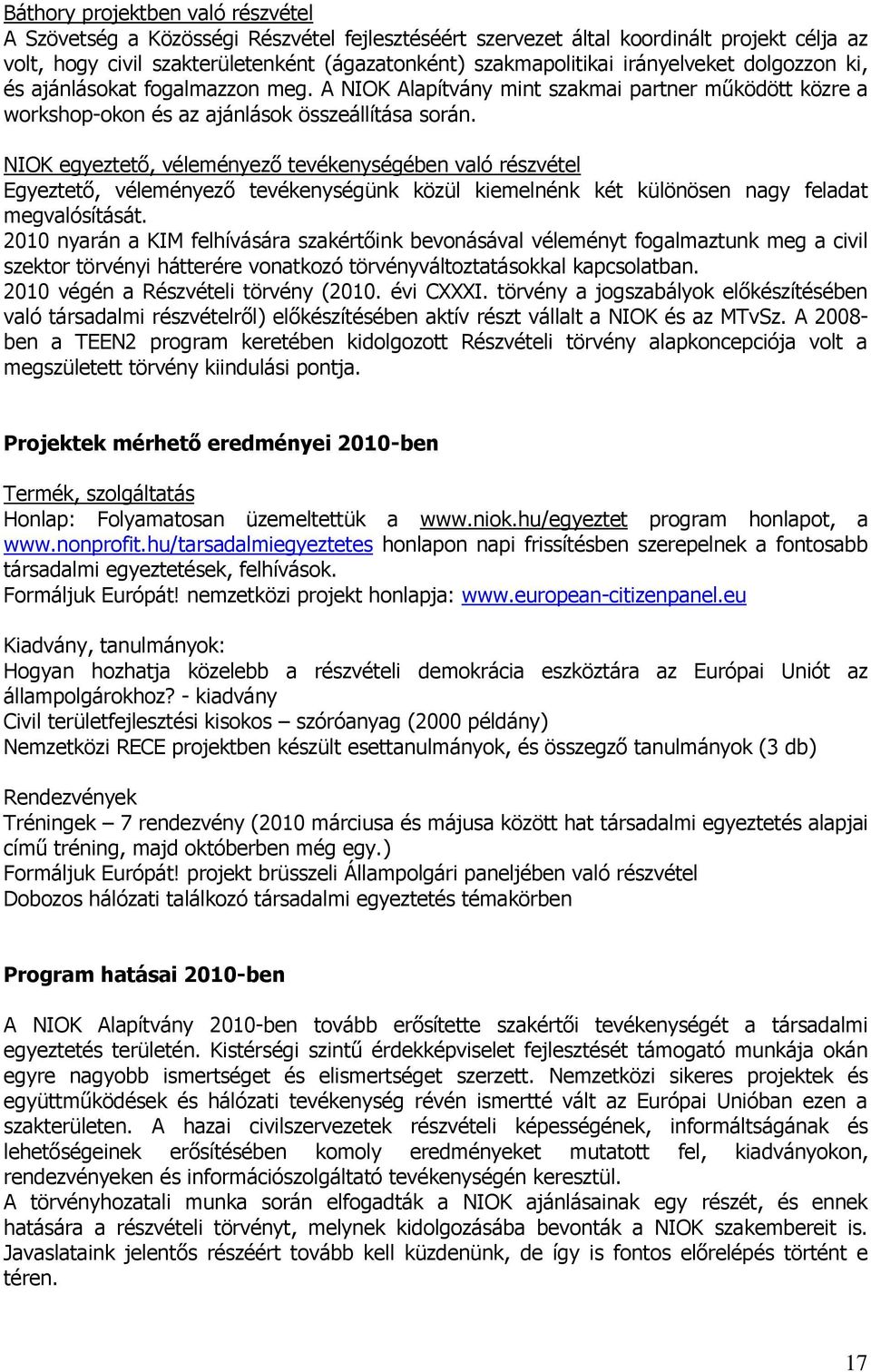 Báthory projektben való részvétel
A Szövetség a Közösségi Részvétel fejlesztéséért szervezet által koordinált projekt célja az volt, hogy civil szakterületenként (ágazatonként) szakmapolitikai irányelveket dolgozzon ki, és ajánlásokat fogalmazzon meg. A NIOK Alapítvány mint szakmai partner működött közre a workshop-okon és az ajánlások összeállítása során.

NIOK egyeztető, véleményező tevékenységében való részvétel
Egyeztető, véleményező tevékenységünk közül kiemelnénk két különösen nagy feladat megvalósítását.
2010 nyarán a KIM felhívására szakértőink bevonásával véleményt fogalmaztunk meg a civil szektor törvényi hátterére vonatkozó törvényváltoztatásokkal kapcsolatban.
2010 végén a Részvételi törvény (2010. évi CXXXI. törvény a jogszabályok előkészítésében való társadalmi részvételről) előkészítésében aktív részt vállalt a NIOK és az MTvSz. A 2008-ben a TEEN2 program keretében kidolgozott Részvételi törvény alapkoncepciója volt a megszületett törvény kiindulási pontja.

Projektek mérhető eredményei 2010-ben

Termék, szolgáltatás
Honlap: Folyamatosan üzemeltettük a www.niok.hu/egyeztet program honlapot, a www.nonprofit.hu/tarsadalmiegyeztetes honlapon napi frissítésben szerepelnek a fontosabb társadalmi egyeztetések, felhívások.
Formáljuk Európát! nemzetközi projekt honlapja: www.european-citizenpanel.eu

Kiadvány, tanulmányok:
Hogyan hozhatja közelebb a részvételi demokrácia eszköztára az Európai Uniót az állampolgárokhoz? - kiadvány
Civil területfejlesztési kisokos – szóróanyag (2000 példány)
Nemzetközi RECE projektben készült esettanulmányok, és összegző tanulmányok (3 db)

Rendezvények
Tréningek – 7 rendezvény (2010 márciusa és májusa között hat társadalmi egyeztetés alapjai című tréning, majd októberben még egy.)
Formáljuk Európát! projekt brüsszeli Állampolgári paneljében való részvétel
Dobozos hálózati találkozó társadalmi egyeztetés témakörben

Program hatásai 2010-ben

A NIOK Alapítvány 2010-ben tovább erősítette szakértői tevékenységét a társadalmi egyeztetés területén. Kistérségi szintű érdekképviselet fejlesztését támogató munkája okán egyre nagyobb ismertséget és elismertséget szerzett. Nemzetközi sikeres projektek és együttműködések és hálózati tevékenység révén ismertté vált az Európai Unióban ezen a szakterületen. A hazai civilszervezetek részvételi képességének, informáltságának és lehetőségeinek erősítésében komoly eredményeket mutatott fel, kiadványokon, rendezvényeken és információszolgáltató tevékenységén keresztül.
A törvényhozatali munka során elfogadták a NIOK ajánlásainak egy részét, és ennek hatására a részvételi törvényt, melynek kidolgozásába bevonták a NIOK szakembereit is. Javaslataink jelentős részéért tovább kell küzdenünk, de így is fontos előrelépés történt e téren.

17